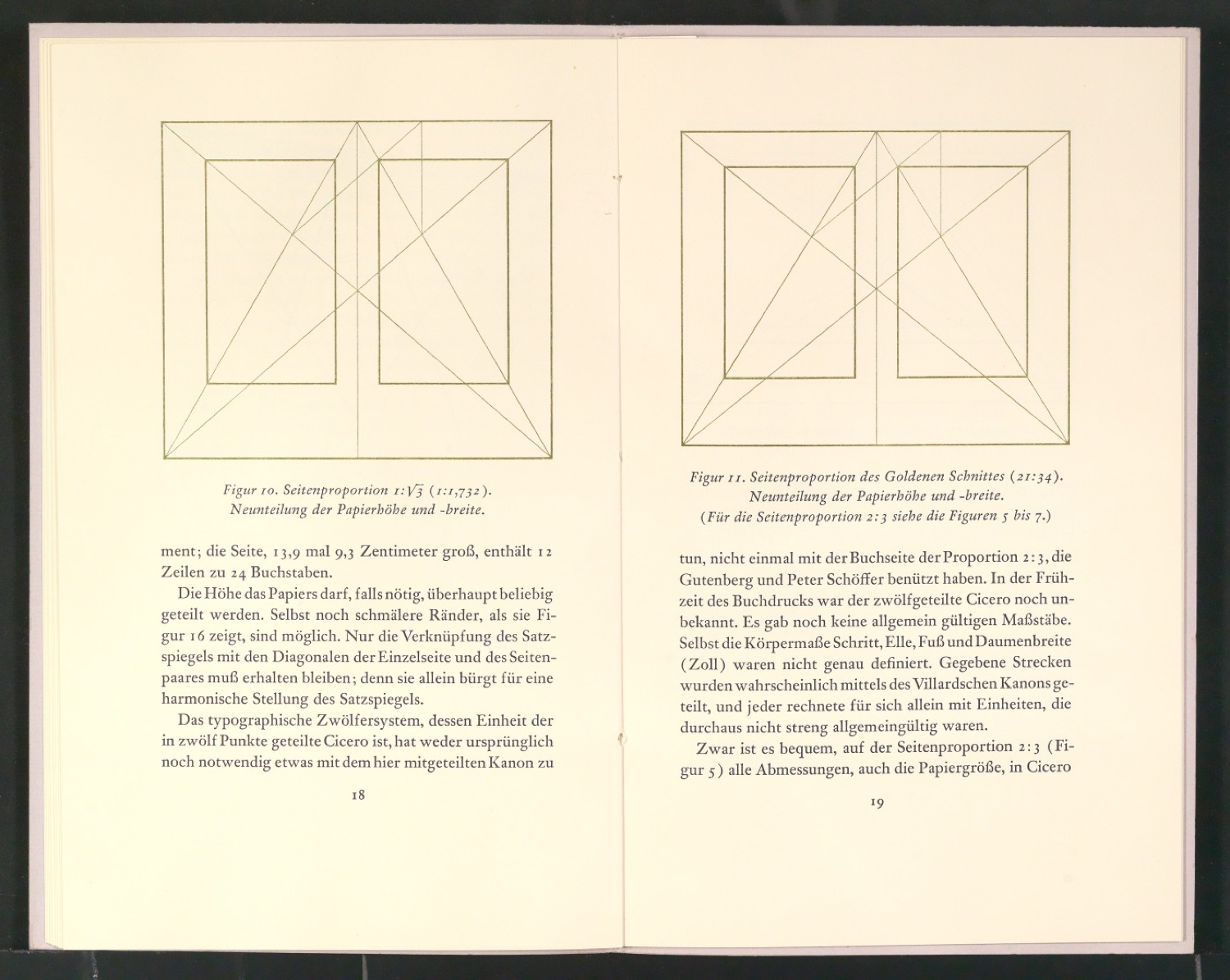 Figur 10. Seitenproportion $1:\sqrt{3}$ (1:1,732).
Neunteilung der Papierhöhe und -breite.

ment; die Seite, 13,9 mal 9,3 Zentimeter groß, enthält 12 Zeilen zu 24 Buchstaben.

Die Höhe das Papiers darf, falls nötig, überhaupt beliebig geteilt werden. Selbst noch schmälere Ränder, als sie Figur 16 zeigt, sind möglich. Nur die Verknüpfung des Satzspiegels mit den Diagonalen der Einzelseite und des Seitenpaares muß erhalten bleiben; denn sie allein bürgt für eine harmonische Stellung des Satzspiegels.

Das typographische Zwölfersystem, dessen Einheit der in zwölf Punkte geteilte Cicero ist, hat weder ursprünglich noch notwendig etwas mit dem hier mitgeteilten Kanon zu

18

Figur 11. Seitenproportion des Goldenen Schnittes (21:34).
Neunteilung der Papierhöhe und -breite.
(Für die Seitenproportion 2:3 siehe die Figuren 5 bis 7.)

tun, nicht einmal mit der Buchseite der Proportion 2:3, die Gutenberg und Peter Schöffer benützt haben. In der Frühzeit des Buchdrucks war der zwölfgeteilte Cicero noch unbekannt. Es gab noch keine allgemein gültigen Maßstäbe. Selbst die Körpermaße Schritt, Elle, Fuß und Daumenbreite (Zoll) waren nicht genau definiert. Gegebene Strecken wurden wahrscheinlich mittels des Villardschen Kanons geteilt, und jeder rechnete für sich allein mit Einheiten, die durchaus nicht streng allgemeingültig waren.

Zwar ist es bequem, auf der Seitenproportion 2:3 (Figur 5) alle Abmessungen, auch die Papiergröße, in Cicero

19